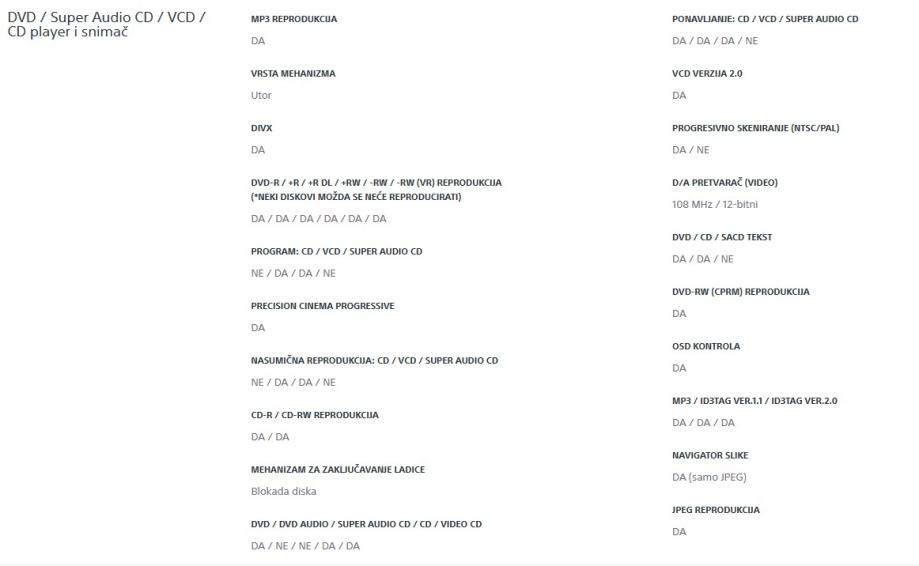 DVD / Super Audio CD / VCD / CD player i snimač

MP3 REPRODUKCIJA
DA

VRSTA MEHANIZMA
Utor

DIVX
DA

DVD-R / +R / +R DL / +RW / -RW / -RW (VR) REPRODUKCIJA (*NEKI DISKOVI MOŽDA SE NEĆE REPRODUCIRATI)
DA / DA / DA / DA / DA / DA

PROGRAM: CD / VCD / SUPER AUDIO CD
NE / DA / DA / NE

PRECISION CINEMA PROGRESSIVE
DA

NASUMIČNA REPRODUKCIJA: CD / VCD / SUPER AUDIO CD
NE / DA / DA / NE

CD-R / CD-RW REPRODUKCIJA
DA / DA

MEHANIZAM ZA ZAKLJUČAVANJE LADICE
Blokada diska

DVD / DVD AUDIO / SUPER AUDIO CD / CD / VIDEO CD
DA / NE / NE / DA / DA

PONAVLJANJE: CD / VCD / SUPER AUDIO CD
DA / DA / DA / NE

VCD VERZIJA 2.0
DA

PROGRESIVNO SKENIRANJE (NTSC/PAL)
DA / NE

D/A PRETVARAČ (VIDEO)
108 MHz / 12-bitni

DVD / CD / SACD TEKST
DA / DA / NE

DVD-RW (CPRM) REPRODUKCIJA
DA

OSD KONTROLA
DA

MP3 / ID3TAG VER.1.1 / ID3TAG VER.2.0
DA / DA / DA

NAVIGATOR SLIKE
DA (samo JPEG)

JPEG REPRODUKCIJA
DA